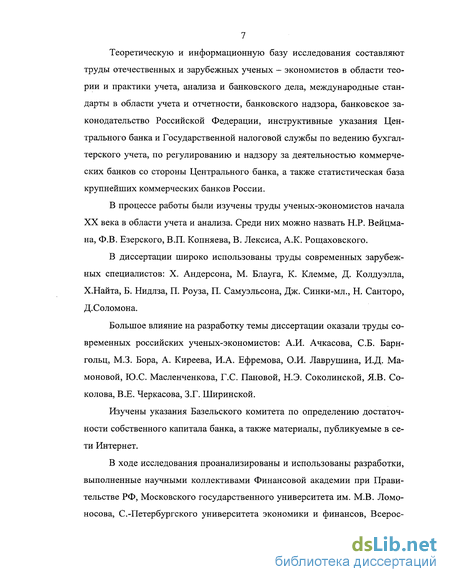 7

Теоретическую и информационную базу исследования составляют труды отечественных и зарубежных ученых – экономистов в области теории и практики учета, анализа и банковского дела, международные стандарты в области учета и отчетности, банковского надзора, банковское законодательство Российской Федерации, инструктивные указания Центрального банка и Государственной налоговой службы по ведению бухгалтерского учета, по регулированию и надзору за деятельностью коммерческих банков со стороны Центрального банка, а также статистическая база крупнейших коммерческих банков России.

В процессе работы были изучены труды ученых-экономистов начала XX века в области учета и анализа. Среди них можно назвать Н.Р. Вейцмана, Ф.В. Езерского, В.П. Копняева, В. Лексиса, А.К. Рощаховского.

В диссертации широко использованы труды современных зарубежных специалистов: Х. Андерсона, М. Блауга, К. Клемме, Д. Колдуэлла, Х.Найта, Б. Нидлза, П. Роуза, П. Самуэльсона, Дж. Синки-мл., Н. Санторо, Д.Соломона.

Большое влияние на разработку темы диссертации оказали труды современных российских ученых-экономистов: А.И. Ачкасова, С.Б. Барнгольц, М.З. Бора, А. Киреева, И.А. Ефремова, О.И. Лаврушина, И.Д. Мамоновой, Ю.С. Масленченкова, Г.С. Пановой, Н.Э. Соколинской, Я.В. Соколова, В.Е. Черкасова, З.Г. Ширинской.

Изучены указания Базельского комитета по определению достаточности собственного капитала банка, а также материалы, публикуемые в сети Интернет.

В ходе исследования проанализированы и использованы разработки, выполненные научными коллективами Финансовой академии при Правительстве РФ, Московского государственного университета им. М.В. Ломоносова, С.-Петербургского университета экономики и финансов, Всерос-

dsLib.net
библиотека диссертаций